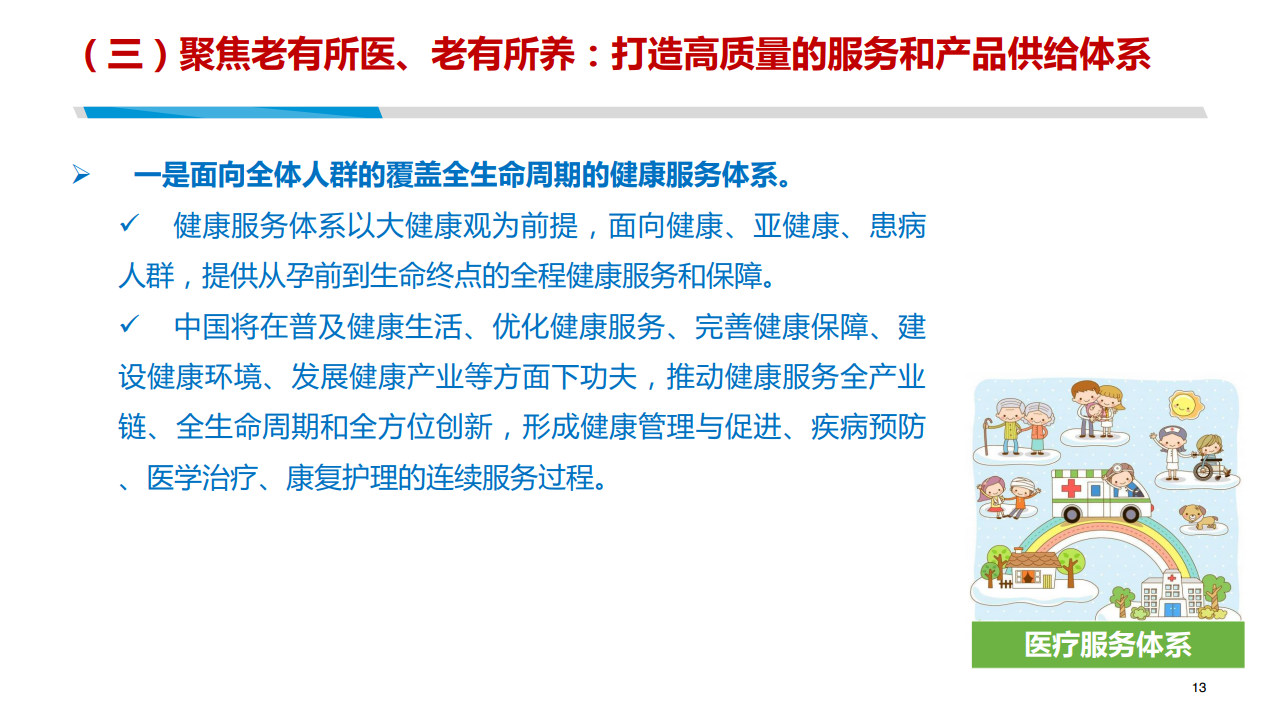 （三）聚焦老有所医、老有所养：打造高质量的服务和产品供给体系

➢ 一是面向全体人群的覆盖全生命周期的健康服务体系。

✓ 健康服务体系以大健康观为前提，面向健康、亚健康、患病人群，提供从孕前到生命终点的全程健康服务和保障。

✓ 中国将在普及健康生活、优化健康服务、完善健康保障、建设健康环境、发展健康产业等方面下功夫，推动健康服务全产业链、全生命周期和全方位创新，形成健康管理与促进、疾病预防、医学治疗、康复护理的连续服务过程。

医疗服务体系

13